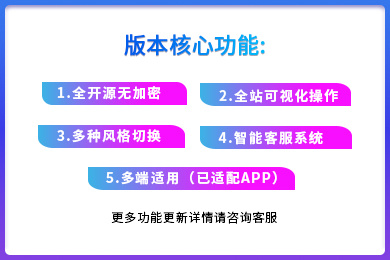 版本核心功能:

1.全开源无加密

2.全站可视化操作

3.多种风格切换

4.智能客服系统

5.多端适用（已适配APP）

更多功能更新详情请咨询客服